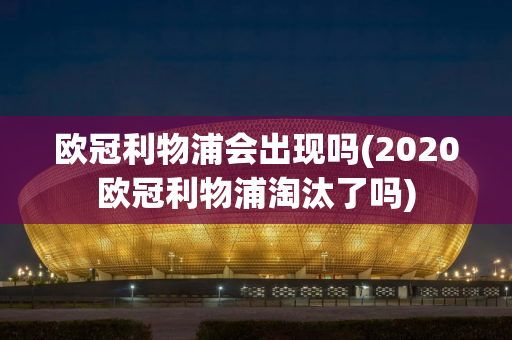 欧冠利物浦会出现吗(2020欧冠利物浦淘汰了吗)